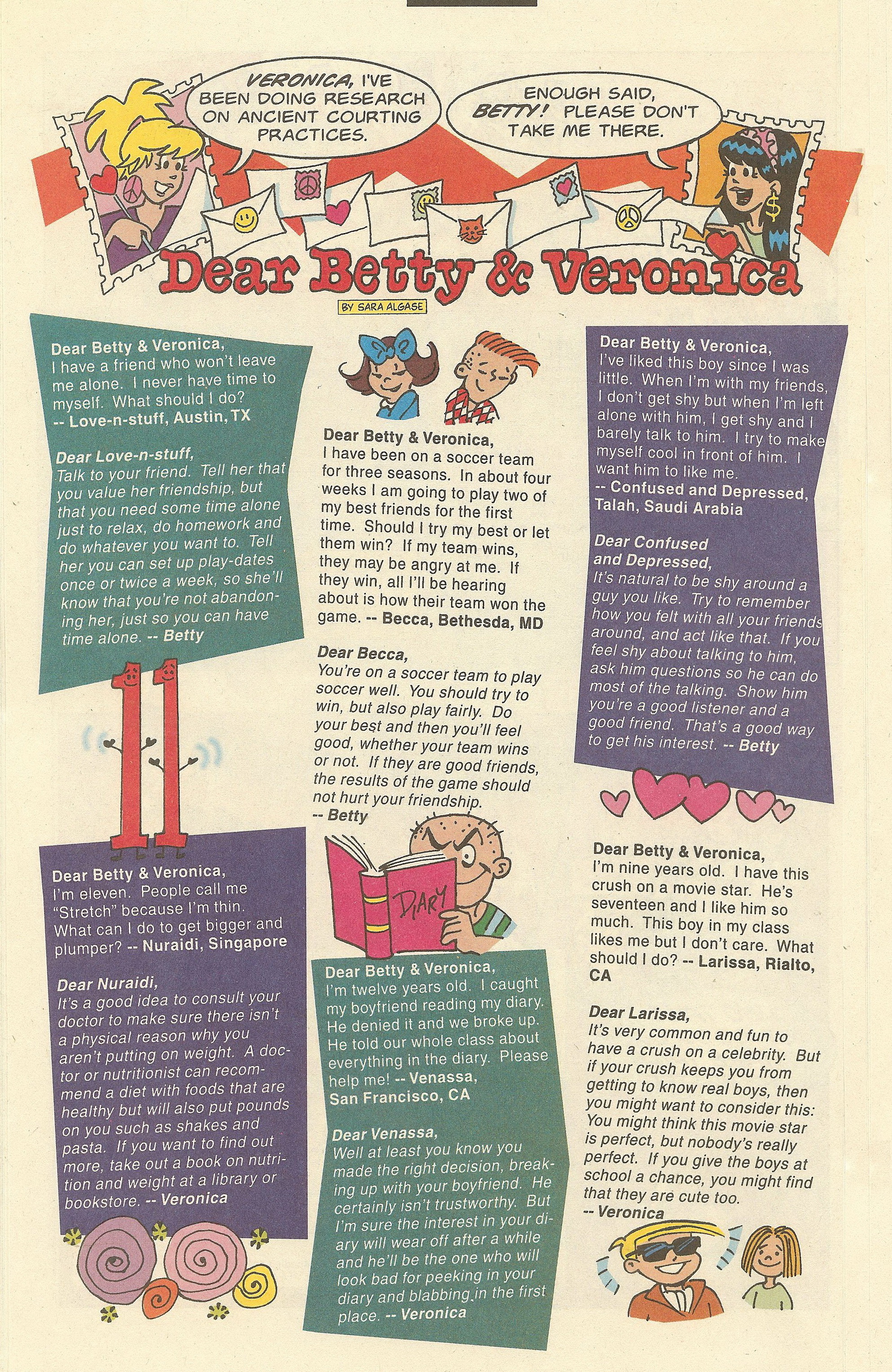 VERONICA, I'VE BEEN DOING RESEARCH ON ANCIENT COURTING PRACTICES.

ENOUGH SAID, BETTY! PLEASE DON'T TAKE ME THERE.

Dear Betty & Veronica

BY SARA ALGASE

Dear Betty & Veronica,
I have a friend who won't leave me alone. I never have time to myself. What should I do?
-- Love-n-stuff, Austin, TX

Dear Love-n-stuff,
Talk to your friend. Tell her that you value her friendship, but that you need some time alone just to relax, do homework and do whatever you want to. Tell her you can set up play-dates once or twice a week, so she'll know that you're not abandoning her, just so you can have time alone. -- Betty

11

Dear Betty & Veronica,
I'm eleven. People call me "Stretch" because I'm thin. What can I do to get bigger and plumper? -- Nuraidi, Singapore

Dear Nuraidi,
It's a good idea to consult your doctor to make sure there isn't a physical reason why you aren't putting on weight. A doctor or nutritionist can recommend a diet with foods that are healthy but will also put pounds on you such as shakes and pasta. If you want to find out more, take out a book on nutrition and weight at a library or bookstore. -- Veronica

Dear Betty & Veronica,
I have been on a soccer team for three seasons. In about four weeks I am going to play two of my best friends for the first time. Should I try my best or let them win? If my team wins, they may be angry at me. If they win, all I'll be hearing about is how their team won the game. -- Becca, Bethesda, MD

Dear Becca,
You're on a soccer team to play soccer well. You should try to win, but also play fairly. Do your best and then you'll feel good, whether your team wins or not. If they are good friends, the results of the game should not hurt your friendship.
-- Betty

DIARY

Dear Betty & Veronica,
I'm twelve years old. I caught my boyfriend reading my diary. He denied it and we broke up. He told our whole class about everything in the diary. Please help me! -- Venassa, San Francisco, CA

Dear Venassa,
Well at least you know you made the right decision, breaking up with your boyfriend. He certainly isn't trustworthy. But I'm sure the interest in your diary will wear off after a while and he'll be the one who will look bad for peeking in your diary and blabbing in the first place. -- Veronica

Dear Betty & Veronica,
I've liked this boy since I was little. When I'm with my friends, I don't get shy but when I'm left alone with him, I get shy and I barely talk to him. I try to make myself cool in front of him. I want him to like me.
-- Confused and Depressed, Talah, Saudi Arabia

Dear Confused and Depressed,
It's natural to be shy around a guy you like. Try to remember how you felt with all your friends around, and act like that. If you feel shy about talking to him, ask him questions so he can do most of the talking. Show him you're a good listener and a good friend. That's a good way to get his interest. -- Betty

Dear Betty & Veronica,
I'm nine years old. I have this crush on a movie star. He's seventeen and I like him so much. This boy in my class likes me but I don't care. What should I do? -- Larissa, Rialto, CA

Dear Larissa,
It's very common and fun to have a crush on a celebrity. But if your crush keeps you from getting to know real boys, then you might want to consider this: You might think this movie star is perfect, but nobody's really perfect. If you give the boys at school a chance, you might find that they are cute too.
-- Veronica